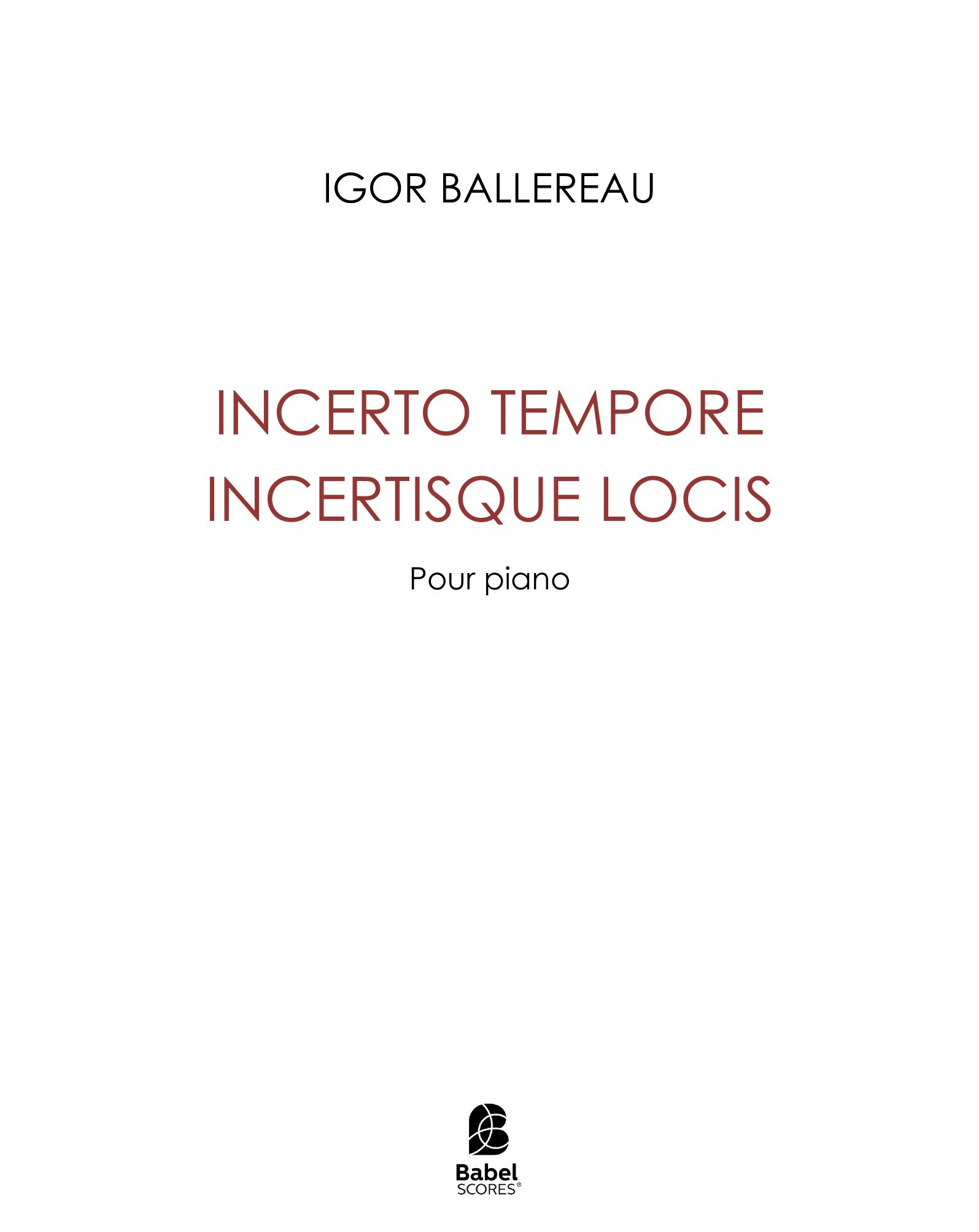 IGOR BALLEREAU

INCERTO TEMPORE
INCERTISQUE LOCIS

Pour piano

Babel
SCORES®